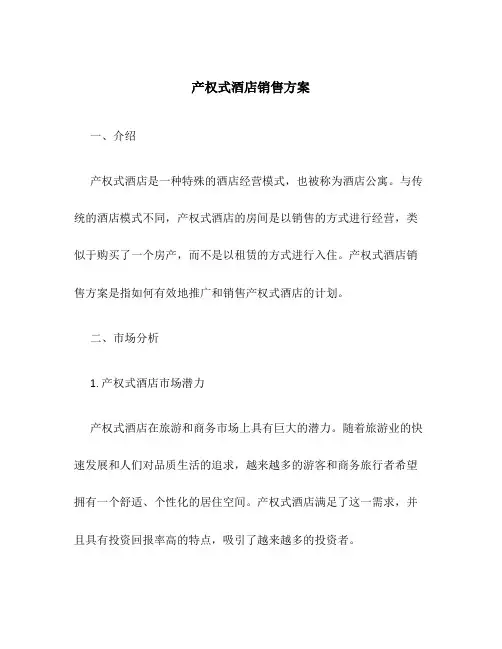 产权式酒店销售方案

一、介绍

产权式酒店是一种特殊的酒店经营模式，也被称为酒店公寓。与传统的酒店模式不同，产权式酒店的房间是以销售的方式进行经营，类似于购买了一个房产，而不是以租赁的方式进行入住。产权式酒店销售方案是指如何有效地推广和销售产权式酒店的计划。

二、市场分析

1. 产权式酒店市场潜力

产权式酒店在旅游和商务市场上具有巨大的潜力。随着旅游业的快速发展和人们对品质生活的追求，越来越多的游客和商务旅行者希望拥有一个舒适、个性化的居住空间。产权式酒店满足了这一需求，并且具有投资回报率高的特点，吸引了越来越多的投资者。